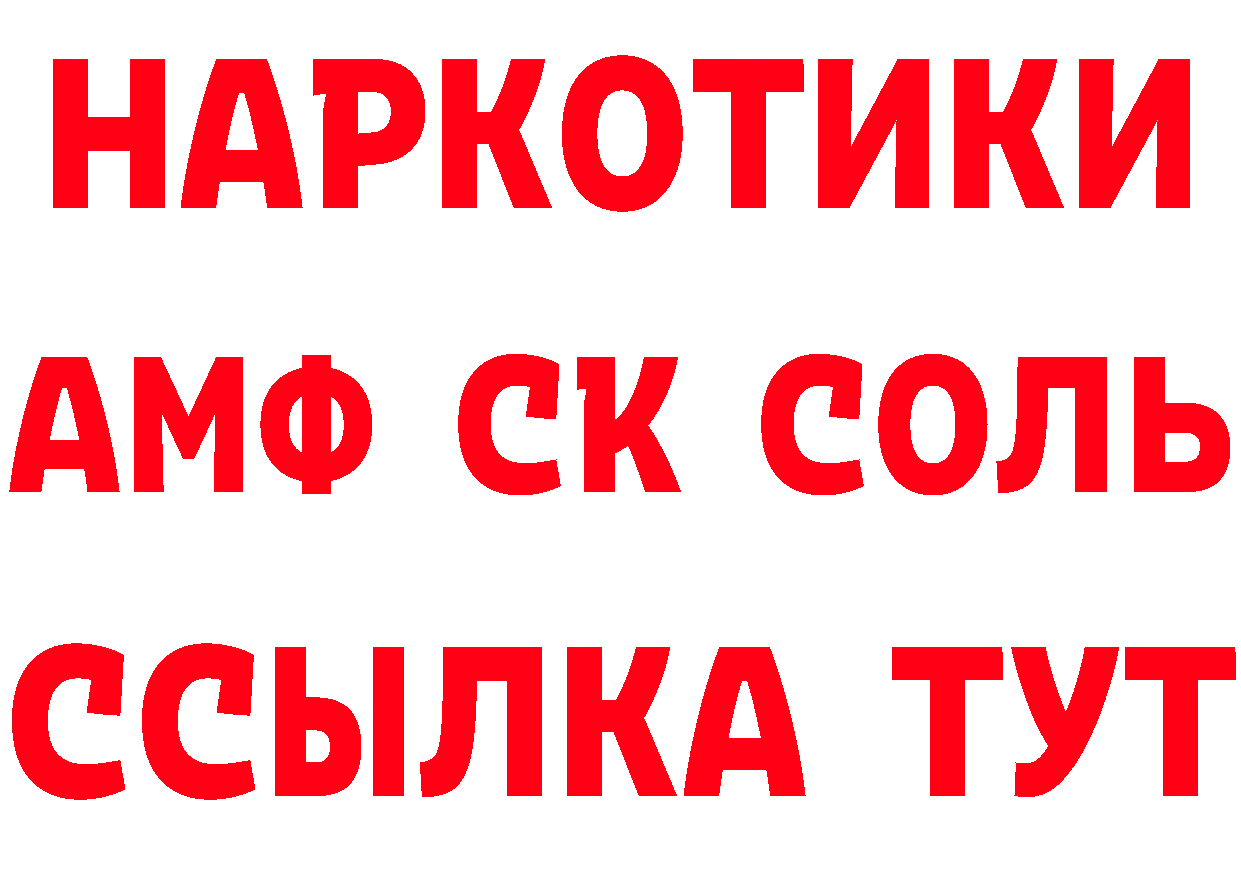 НАРКОТИКИ

АМФ СК СОЛЬ

ССЫЛКА ТУТ